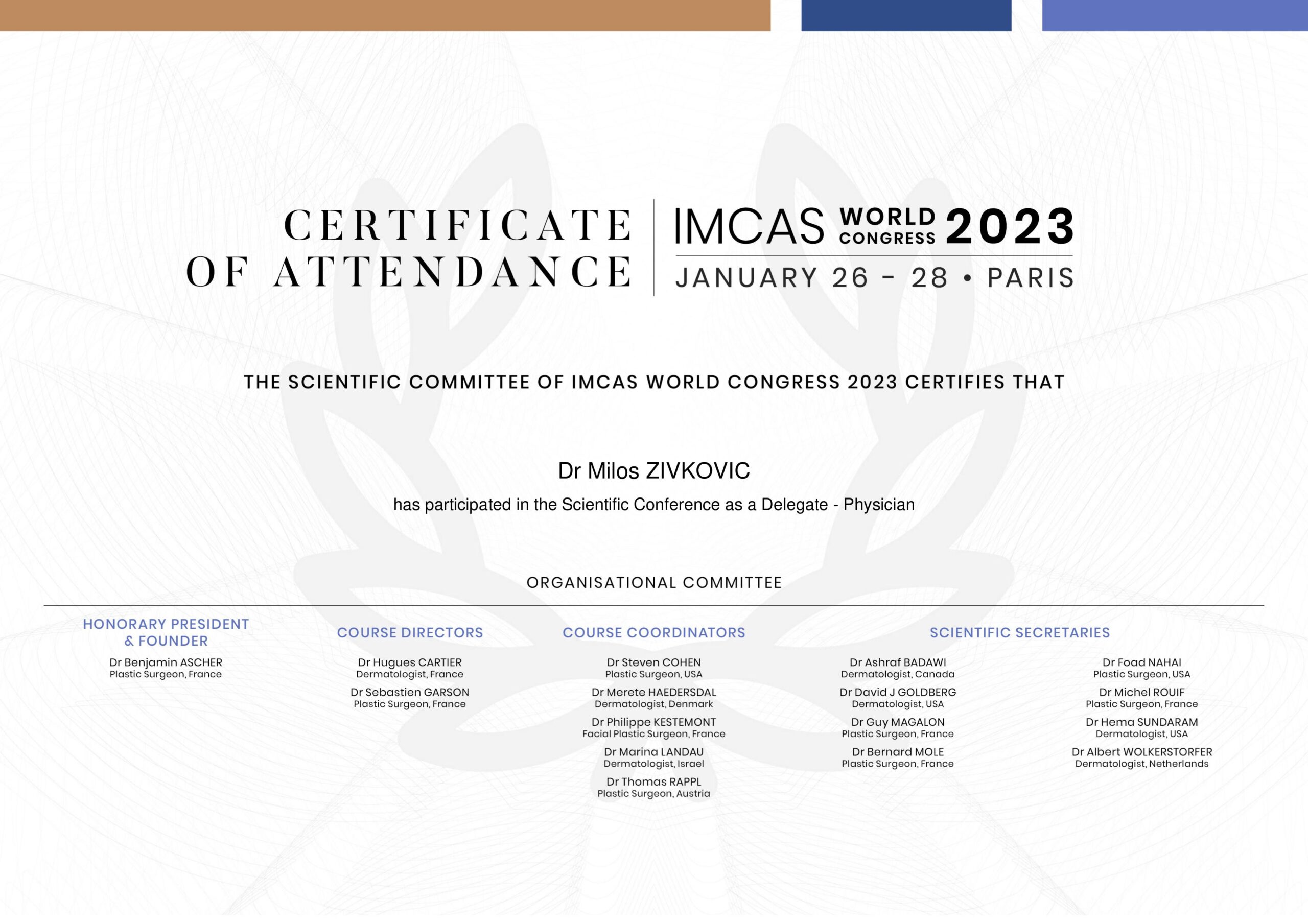 CERTIFICATE OF ATTENDANCE

IMCAS WORLD CONGRESS 2023
JANUARY 26 - 28 • PARIS

THE SCIENTIFIC COMMITTEE OF IMCAS WORLD CONGRESS 2023 CERTIFIES THAT

Dr Milos ZIVKOVIC
has participated in the Scientific Conference as a Delegate - Physician

ORGANISATIONAL COMMITTEE

HONORARY PRESIDENT & FOUNDER
Dr Benjamin ASCHER
Plastic Surgeon, France

COURSE DIRECTORS
Dr Hugues CARTIER
Dermatologist, France
Dr Sebastien GARSON
Plastic Surgeon, France

COURSE COORDINATORS
Dr Steven COHEN
Plastic Surgeon, USA
Dr Merete HAEDERSDAL
Dermatologist, Denmark
Dr Philippe KESTEMONT
Facial Plastic Surgeon, France
Dr Marina LANDAU
Dermatologist, Israel
Dr Thomas RAPPL
Plastic Surgeon, Austria

SCIENTIFIC SECRETARIES
Dr Ashraf BADAWI
Dermatologist, Canada
Dr David J GOLDBERG
Dermatologist, USA
Dr Guy MAGALON
Plastic Surgeon, France
Dr Bernard MOLE
Plastic Surgeon, France

Dr Foad NAHAI
Plastic Surgeon, USA
Dr Michel ROUIF
Plastic Surgeon, France
Dr Hema SUNDARAM
Dermatologist, USA
Dr Albert WOLKERSTORFER
Dermatologist, Netherlands